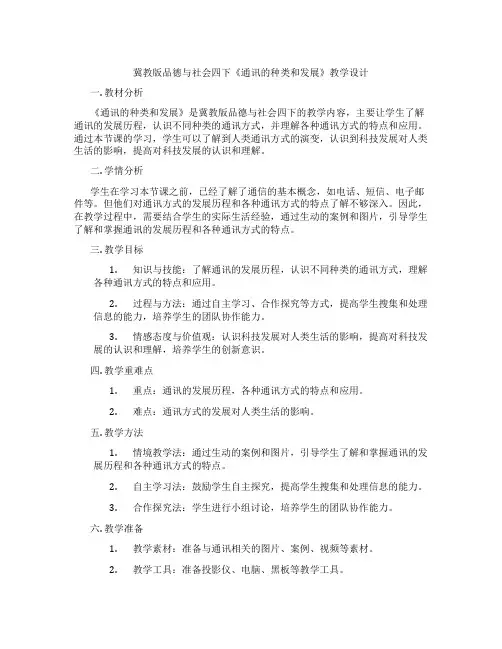 冀教版品德与社会四下《通讯的种类和发展》教学设计

一. 教材分析

《通讯的种类和发展》是冀教版品德与社会四下的教学内容，主要让学生了解通讯的发展历程，认识不同种类的通讯方式，并理解各种通讯方式的特点和应用。通过本节课的学习，学生可以了解到人类通讯方式的演变，认识到科技发展对人类生活的影响，提高对科技发展的认识和理解。

二. 学情分析

学生在学习本节课之前，已经了解了通信的基本概念，如电话、短信、电子邮件等。但他们对通讯方式的发展历程和各种通讯方式的特点了解不够深入。因此，在教学过程中，需要结合学生的实际生活经验，通过生动的案例和图片，引导学生了解和掌握通讯的发展历程和各种通讯方式的特点。

三. 教学目标

1. 知识与技能：了解通讯的发展历程，认识不同种类的通讯方式，理解各种通讯方式的特点和应用。

2. 过程与方法：通过自主学习、合作探究等方式，提高学生搜集和处理信息的能力，培养学生的团队协作能力。

3. 情感态度与价值观：认识科技发展对人类生活的影响，提高对科技发展的认识和理解，培养学生的创新意识。

四. 教学重难点

1. 重点：通讯的发展历程，各种通讯方式的特点和应用。

2. 难点：通讯方式的发展对人类生活的影响。

五. 教学方法

1. 情境教学法：通过生动的案例和图片，引导学生了解和掌握通讯的发展历程和各种通讯方式的特点。

2. 自主学习法：鼓励学生自主探究，提高学生搜集和处理信息的能力。

3. 合作探究法：学生进行小组讨论，培养学生的团队协作能力。

六. 教学准备

1. 教学素材：准备与通讯相关的图片、案例、视频等素材。

2. 教学工具：准备投影仪、电脑、黑板等教学工具。